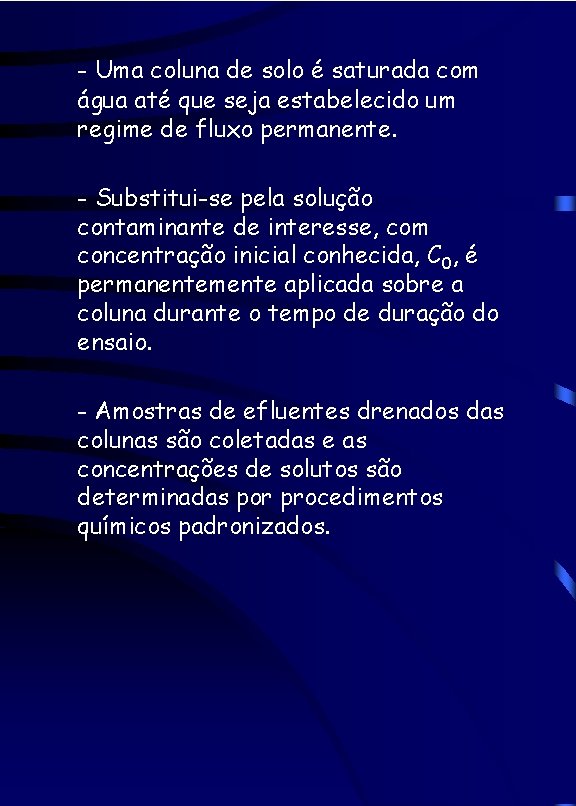 - Uma coluna de solo é saturada com água até que seja estabelecido um regime de fluxo permanente.

- Substitui-se pela solução contaminante de interesse, com concentração inicial conhecida, $C_0$, é permanentemente aplicada sobre a coluna durante o tempo de duração do ensaio.

- Amostras de efluentes drenados das colunas são coletadas e as concentrações de solutos são determinadas por procedimentos químicos padronizados.